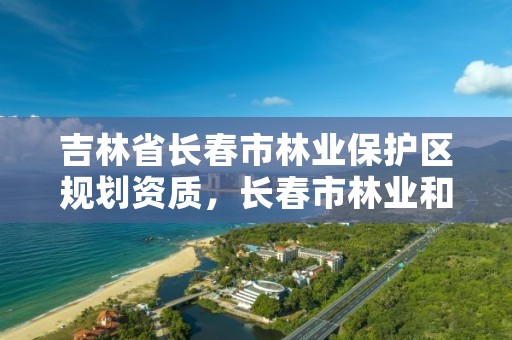 吉林省长春市林业保护区规划资质，长春市林业和